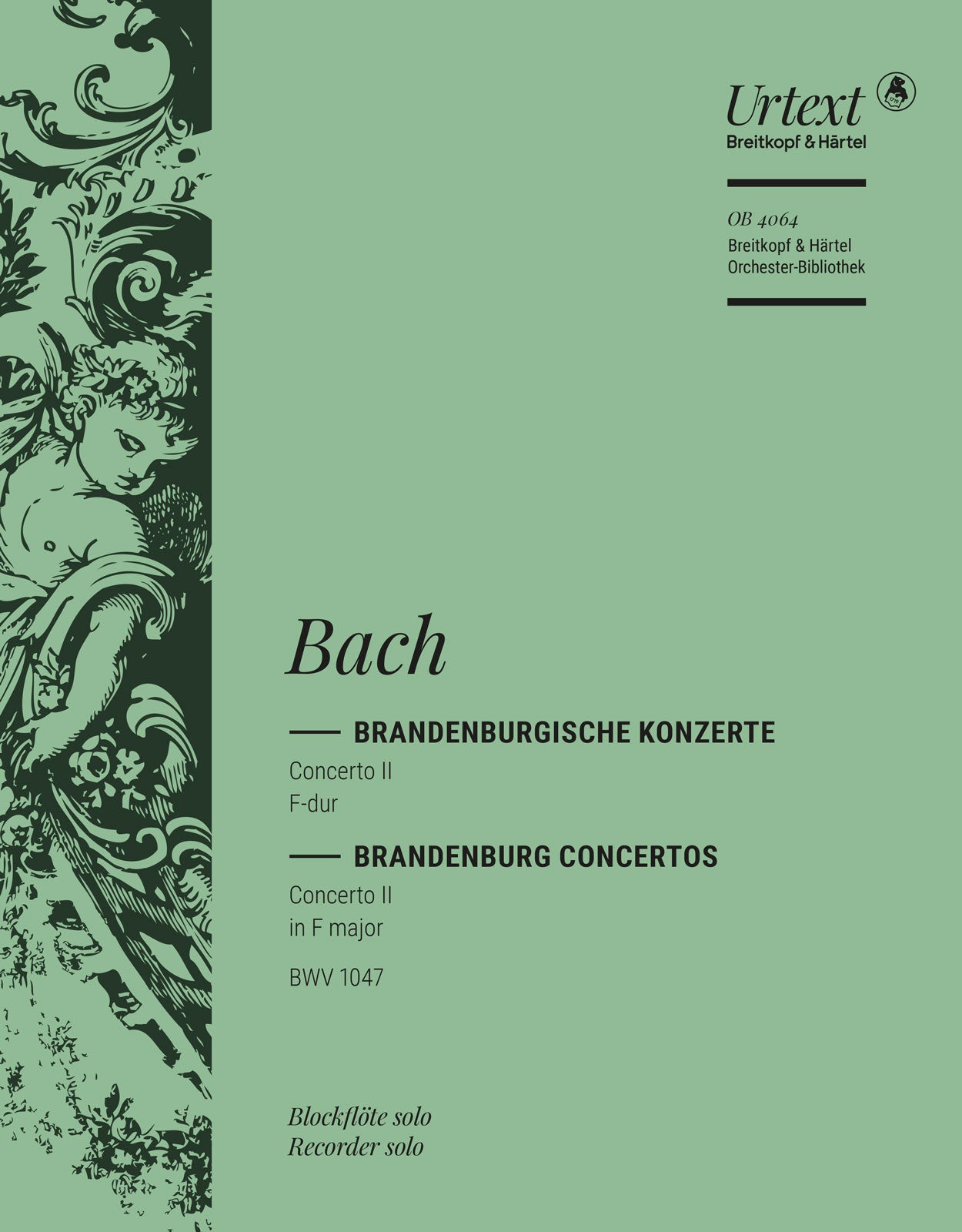 Urtext
Breitkopf & Härtel

1719

OB 4064
Breitkopf & Härtel
Orchester-Bibliothek

Bach

BRANDENBURGISCHE KONZERTE
Concerto II
F-dur

BRANDENBURG CONCERTOS
Concerto II
in F major

BWV 1047

Blockflöte solo
Recorder solo